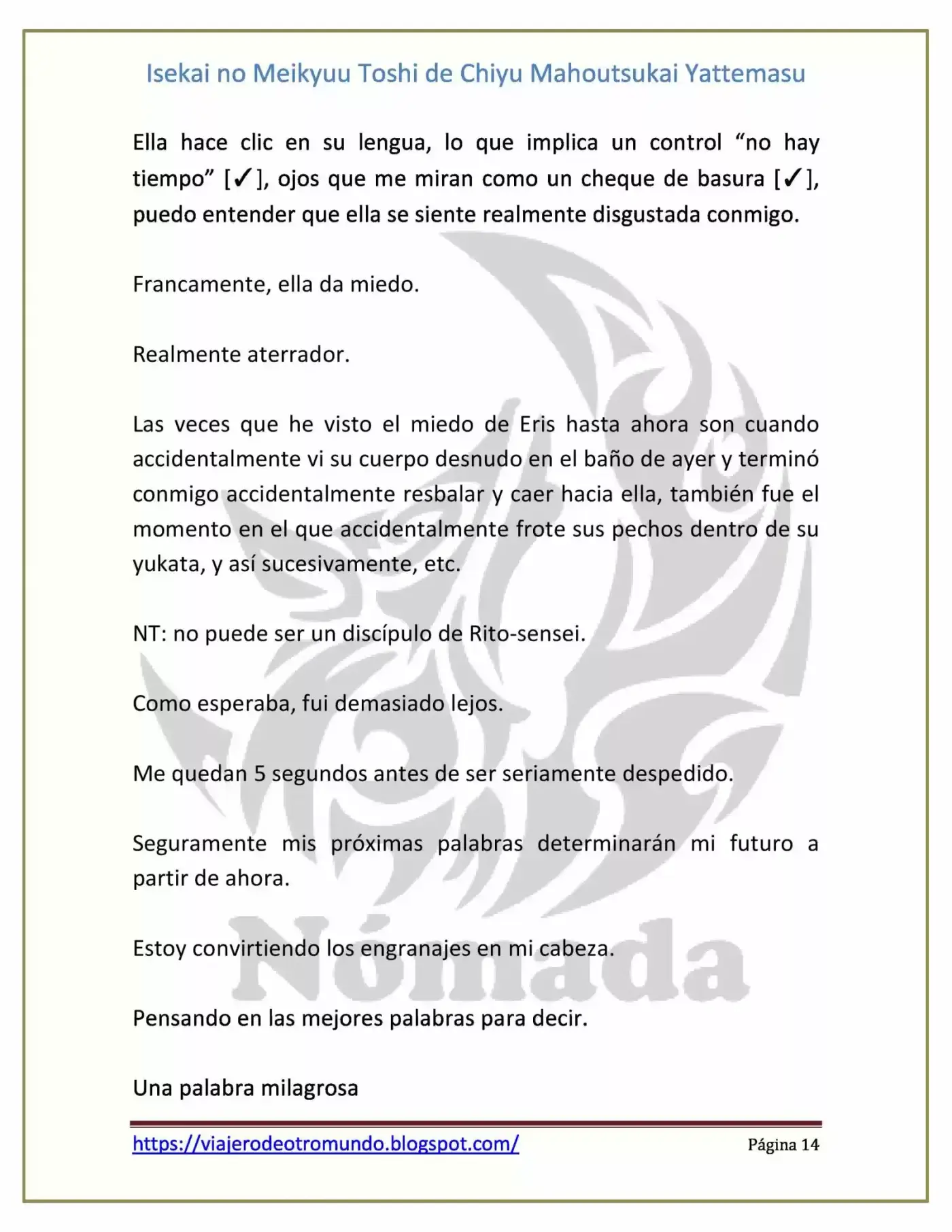 Isekai no Meikyuu Toshi de Chiyu Mahoutsukai Yattemasu

Ella hace clic en su lengua, lo que implica un control "no hay tiempo" [✓], ojos que me miran como un cheque de basura [✓], puedo entender que ella se siente realmente disgustada conmigo.

Francamente, ella da miedo.

Realmente aterrador.

Las veces que he visto el miedo de Eris hasta ahora son cuando accidentalmente vi su cuerpo desnudo en el baño de ayer y terminó conmigo accidentalmente resbalar y caer hacia ella, también fue el momento en el que accidentalmente frote sus pechos dentro de su yukata, y así sucesivamente, etc.

NT: no puede ser un discípulo de Rito-sensei.

Como esperaba, fui demasiado lejos.

Me quedan 5 segundos antes de ser seriamente despedido.

Seguramente mis próximas palabras determinarán mi futuro a partir de ahora.

Estoy convirtiendo los engranajes en mi cabeza.

Pensando en las mejores palabras para decir.

Una palabra milagrosa

https://viajerodeotromundo.blogspot.com/ Página 14

Nómada